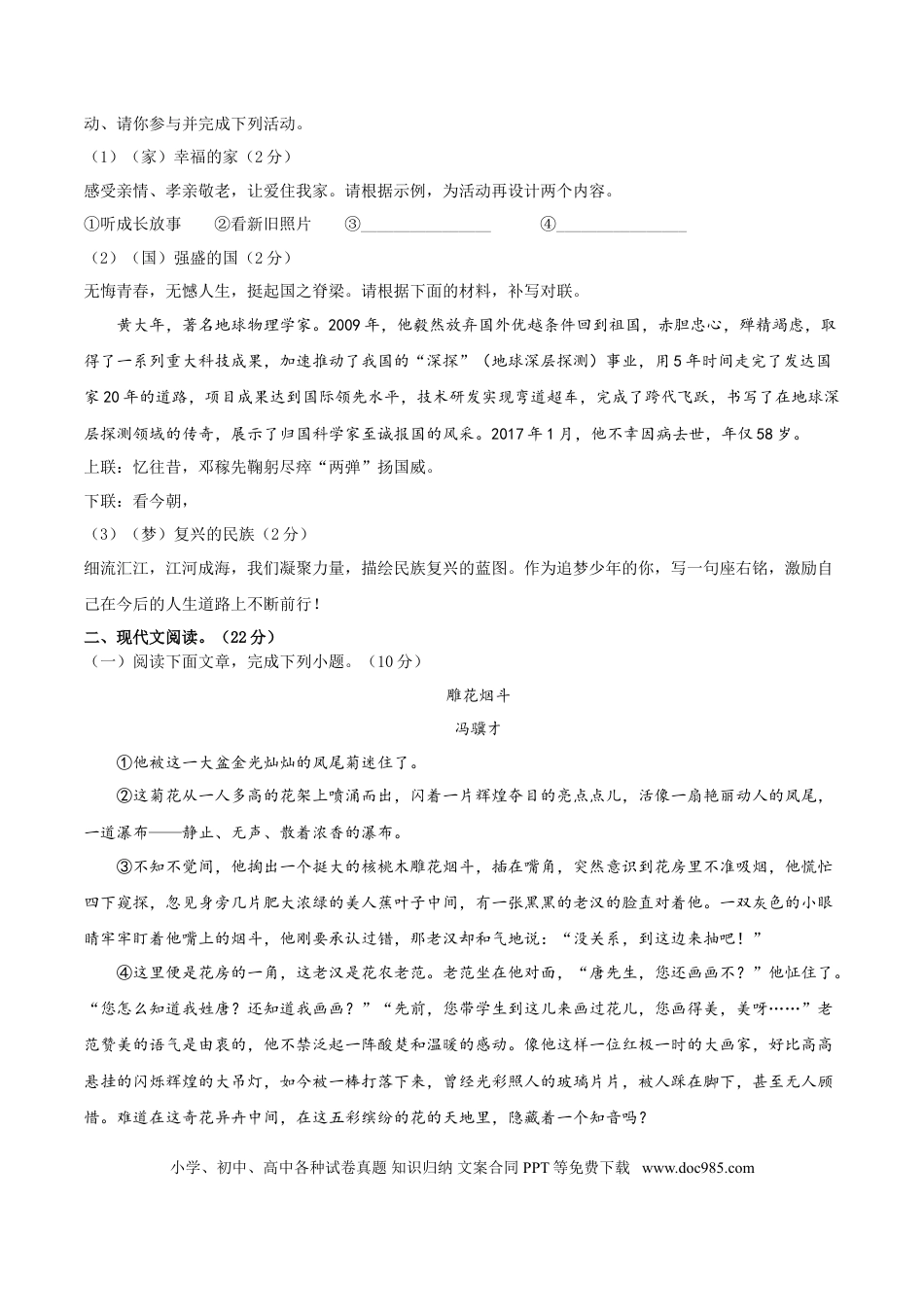 动、请你参与并完成下列活动。

（1）（家）幸福的家（2分）

感受亲情、孝亲敬老，让爱住我家。请根据示例，为活动再设计两个内容。

①听成长故事　　②看新旧照片　　③________________　　④________________

（2）（国）强盛的国（2分）

无悔青春，无憾人生，挺起国之脊梁。请根据下面的材料，补写对联。

黄大年，著名地球物理学家。2009年，他毅然放弃国外优越条件回到祖国，赤胆忠心，殚精竭虑，取得了一系列重大科技成果，加速推动了我国的“深探”（地球深层探测）事业，用5年时间走完了发达国家20年的道路，项目成果达到国际领先水平，技术研发实现弯道超车，完成了跨代飞跃，书写了在地球深层探测领域的传奇，展示了归国科学家至诚报国的风采。2017年1月，他不幸因病去世，年仅58岁。

上联：忆往昔，邓稼先鞠躬尽瘁“两弹”扬国威。

下联：看今朝，

（3）（梦）复兴的民族（2分）

细流汇江，江河成海，我们凝聚力量，描绘民族复兴的蓝图。作为追梦少年的你，写一句座右铭，激励自己在今后的人生道路上不断前行！

二、现代文阅读。（22分）

（一）阅读下面文章，完成下列小题。（10分）

雕花烟斗

冯骥才

①他被这一大盆金光灿灿的凤尾菊迷住了。

②这菊花从一人多高的花架上喷涌而出，闪着一片辉煌夺目的亮点点儿，活像一扇艳丽动人的凤尾，一道瀑布——静止、无声、散着浓香的瀑布。

③不知不觉间，他掏出一个挺大的核桃木雕花烟斗，插在嘴角，突然意识到花房里不准吸烟，他慌忙四下窥探，忽见身旁几片肥大浓绿的美人蕉叶子中间，有一张黑黑的老汉的脸直对着他。一双灰色的小眼睛牢牢盯着他嘴上的烟斗，他刚要承认过错，那老汉却和气地说：“没关系，到这边来抽吧！”

④这里便是花房的一角，这老汉是花农老范。老范坐在他对面，“唐先生，您还画画不？”他怔住了。“您怎么知道我姓唐？还知道我画画？”“先前，您带学生到这儿来画过花儿，您画得美，美呀……”老范赞美的语气是由衷的，他不禁泛起一阵酸楚和温暖的感动。像他这样一位红极一时的大画家，好比高高悬挂的闪烁辉煌的大吊灯，如今被一棒打落下来，曾经光彩照人的玻璃片片，被人踩在脚下，甚至无人顾惜。难道在这奇花异卉中间，在这五彩缤纷的花的天地里，隐藏着一个知音吗？

小学、初中、高中各种试卷真题 知识归纳 文案合同 PPT 等免费下载　www.doc985.com